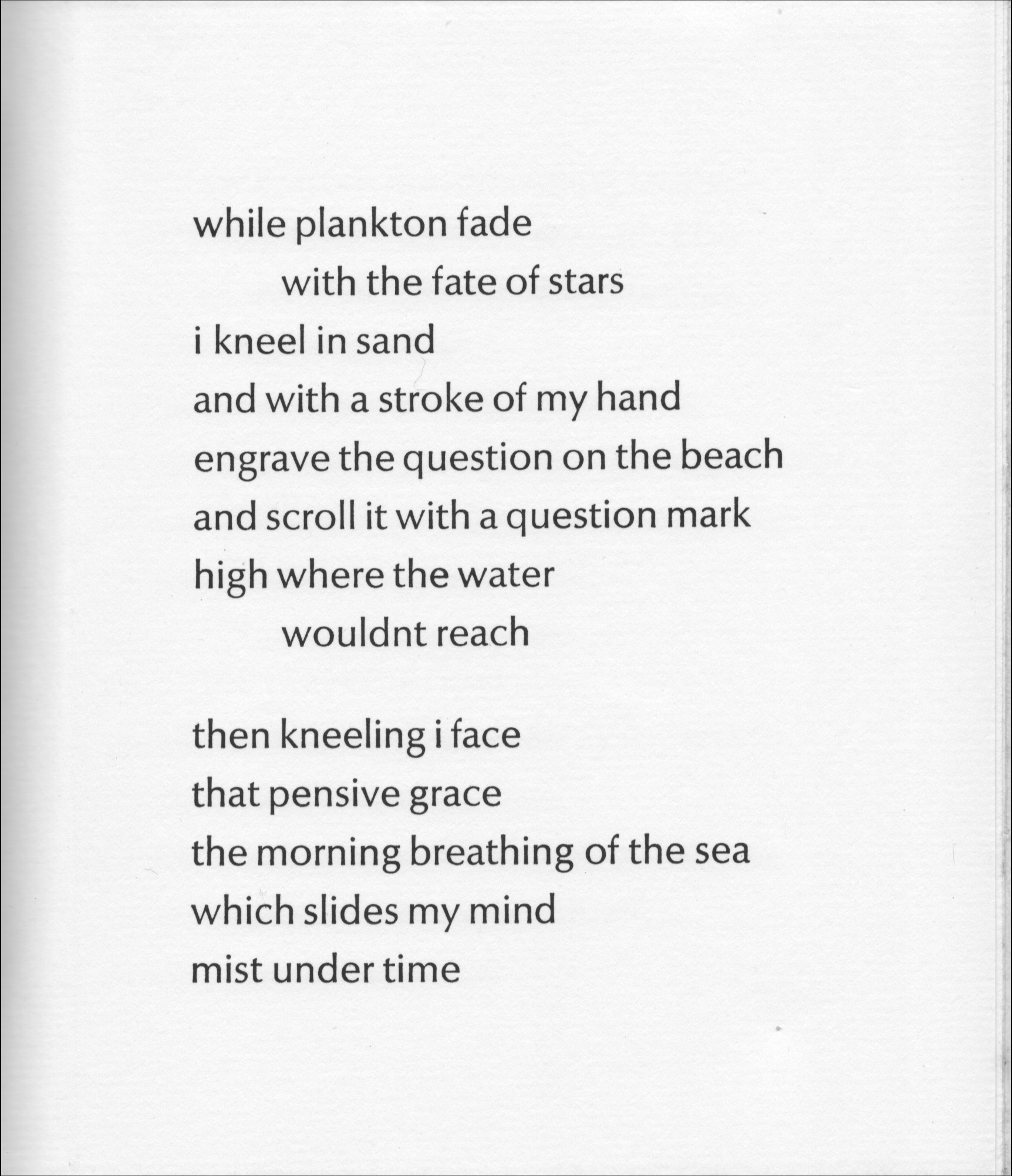 while plankton fade
with the fate of stars
i kneel in sand
and with a stroke of my hand
engrave the question on the beach
and scroll it with a question mark
high where the water
wouldnt reach

then kneeling i face
that pensive grace
the morning breathing of the sea
which slides my mind
mist under time